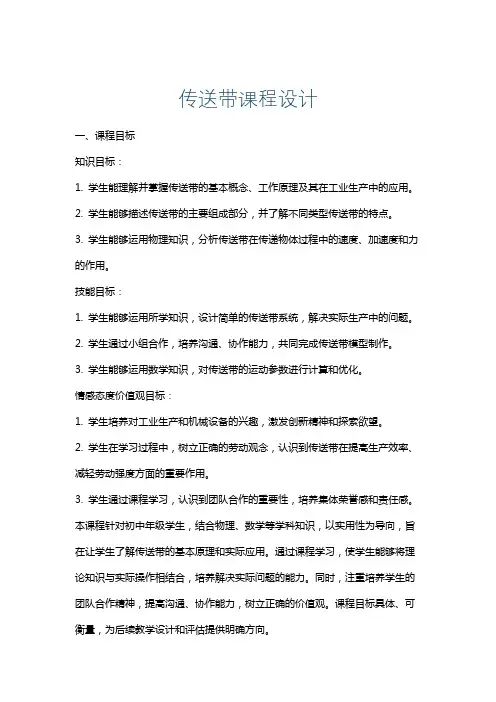 传送带课程设计

一、课程目标

知识目标：

1. 学生能理解并掌握传送带的基本概念、工作原理及其在工业生产中的应用。

2. 学生能够描述传送带的主要组成部分，并了解不同类型传送带的特点。

3. 学生能够运用物理知识，分析传送带在传递物体过程中的速度、加速度和力的作用。

技能目标：

1. 学生能够运用所学知识，设计简单的传送带系统，解决实际生产中的问题。

2. 学生通过小组合作，培养沟通、协作能力，共同完成传送带模型制作。

3. 学生能够运用数学知识，对传送带的运动参数进行计算和优化。

情感态度价值观目标：

1. 学生培养对工业生产和机械设备的兴趣，激发创新精神和探索欲望。

2. 学生在学习过程中，树立正确的劳动观念，认识到传送带在提高生产效率、减轻劳动强度方面的重要作用。

3. 学生通过课程学习，认识到团队合作的重要性，培养集体荣誉感和责任感。

本课程针对初中年级学生，结合物理、数学等学科知识，以实用性为导向，旨在让学生了解传送带的基本原理和实际应用。通过课程学习，使学生能够将理论知识与实际操作相结合，培养解决实际问题的能力。同时，注重培养学生的团队合作精神，提高沟通、协作能力，树立正确的价值观。课程目标具体、可衡量，为后续教学设计和评估提供明确方向。